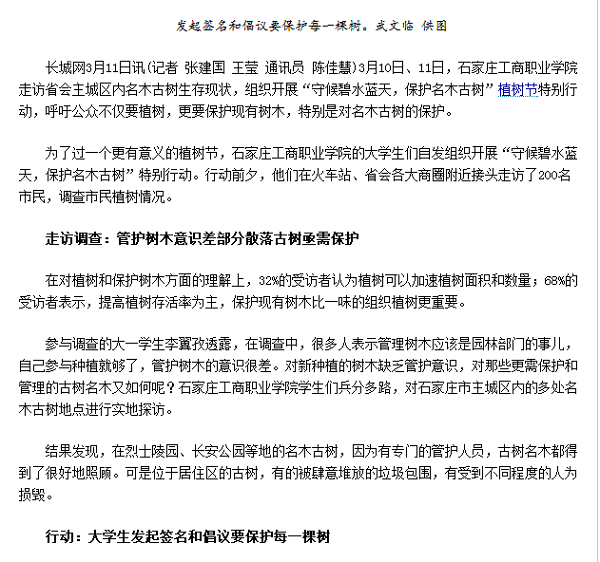 发起签名和倡议要保护每一棵树。武文临 供图

长城网3月11日讯(记者 张建国 王莹 通讯员 陈佳慧)3月10日、11日，石家庄工商职业学院走访省会主城区内名木古树生存现状，组织开展“守候碧水蓝天，保护名木古树”植树节特别行动，呼吁公众不仅要植树，更要保护现有树木，特别是对名木古树的保护。

为了过一个更有意义的植树节，石家庄工商职业学院的大学生们自发组织开展“守候碧水蓝天，保护名木古树”特别行动。行动前夕，他们在火车站、省会各大商圈附近接头走访了200名市民，调查市民植树情况。

走访调查：管护树木意识差部分散落古树亟需保护

在对植树和保护树木方面的理解上，32%的受访者认为植树可以加速植树面积和数量；68%的受访者表示，提高植树存活率为主，保护现有树木比一味的组织植树更重要。

参与调查的大一学生李翼孜透露，在调查中，很多人表示管理树木应该是园林部门的事儿，自己参与种植就够了，管护树木的意识很差。对新种植的树木缺乏管护意识，对那些更需保护和管理的古树名木又如何呢？石家庄工商职业学院学生们兵分多路，对石家庄市主城区内的多处名木古树地点进行实地探访。

结果发现，在烈士陵园、长安公园等地的名木古树，因为有专门的管护人员，古树名木都得到了很好地照顾。可是位于居住区的古树，有的被肆意堆放的垃圾包围，有受到不同程度的人为损毁。

行动：大学生发起签名和倡议要保护每一棵树